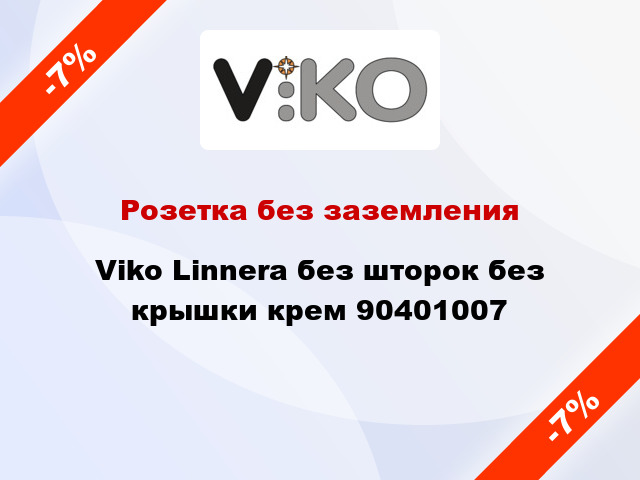 -7%

V:KO

Розетка без заземления

Viko Linnera без шторок без крышки крем 90401007

-7%